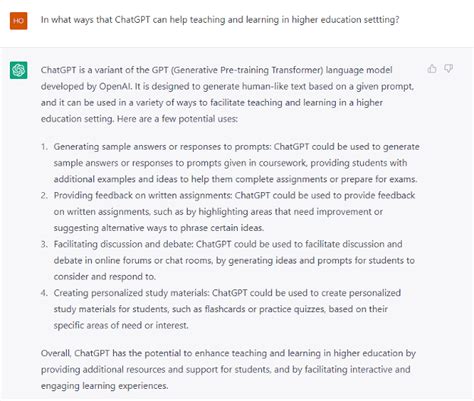 HO

In what ways that ChatGPT can help teaching and learning in higher education settting?

ChatGPT is a variant of the GPT (Generative Pre-training Transformer) language model developed by OpenAI. It is designed to generate human-like text based on a given prompt, and it can be used in a variety of ways to facilitate teaching and learning in a higher education setting. Here are a few potential uses:

1. Generating sample answers or responses to prompts: ChatGPT could be used to generate sample answers or responses to prompts given in coursework, providing students with additional examples and ideas to help them complete assignments or prepare for exams.
2. Providing feedback on written assignments: ChatGPT could be used to provide feedback on written assignments, such as by highlighting areas that need improvement or suggesting alternative ways to phrase certain ideas.
3. Facilitating discussion and debate: ChatGPT could be used to facilitate discussion and debate in online forums or chat rooms, by generating ideas and prompts for students to consider and respond to.
4. Creating personalized study materials: ChatGPT could be used to create personalized study materials for students, such as flashcards or practice quizzes, based on their specific areas of need or interest.

Overall, ChatGPT has the potential to enhance teaching and learning in higher education by providing additional resources and support for students, and by facilitating interactive and engaging learning experiences.